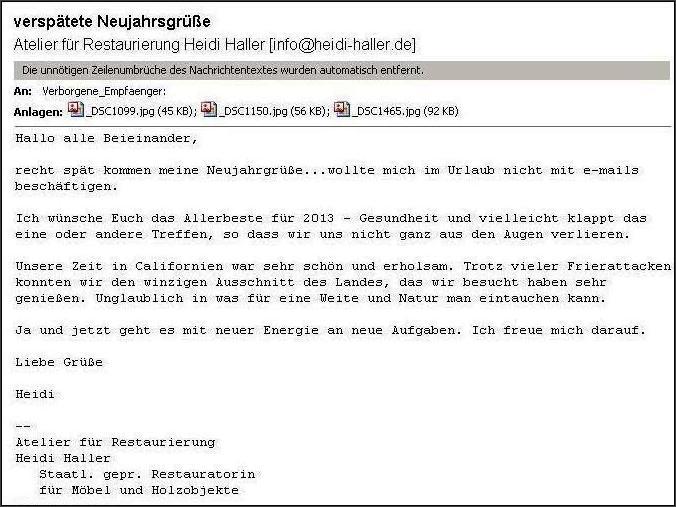 verspätete Neujahrsgrüße
Atelier für Restaurierung Heidi Haller [info@heidi-haller.de]

Die unnötigen Zeilenumbrüche des Nachrichtentextes wurden automatisch entfernt.

An: Verborgene_Empfaenger:
Anlagen: _DSC1099.jpg (45 KB); _DSC1150.jpg (56 KB); _DSC1465.jpg (92 KB)

Hallo alle Beieinander,

recht spät kommen meine Neujahrgrüße...wollte mich im Urlaub nicht mit e-mails beschäftigen.

Ich wünsche Euch das Allerbeste für 2013 - Gesundheit und vielleicht klappt das eine oder andere Treffen, so dass wir uns nicht ganz aus den Augen verlieren.

Unsere Zeit in Californien war sehr schön und erholsam. Trotz vieler Frierattacken konnten wir den winzigen Ausschnitt des Landes, das wir besucht haben sehr genießen. Unglaublich in was für eine Weite und Natur man eintauchen kann.

Ja und jetzt geht es mit neuer Energie an neue Aufgaben. Ich freue mich darauf.

Liebe Grüße

Heidi

--
Atelier für Restaurierung
Heidi Haller
Staatl. gepr. Restauratorin
für Möbel und Holzobjekte